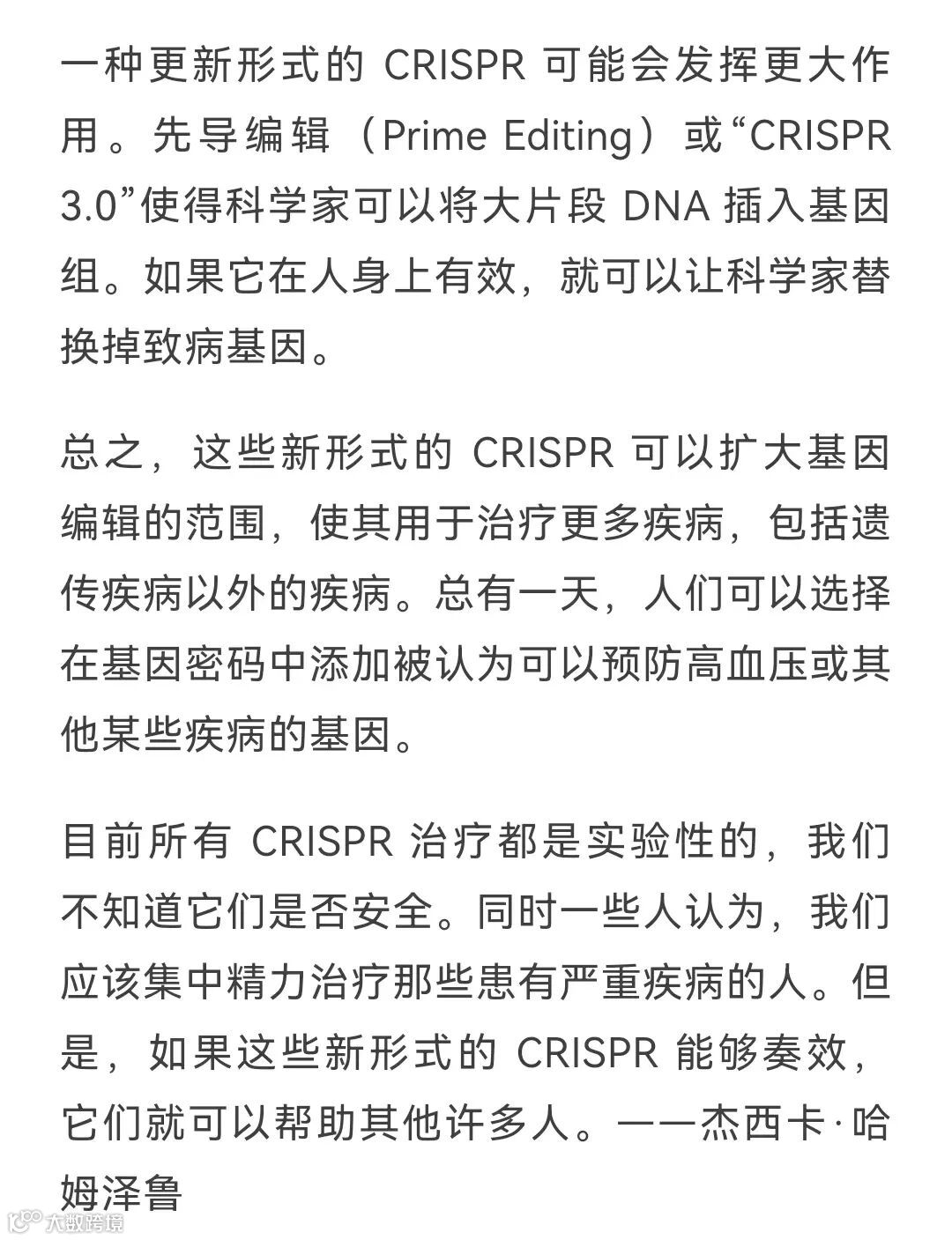 一种更新形式的 CRISPR 可能会发挥更大作用。先导编辑（Prime Editing）或“CRISPR 3.0”使得科学家可以将大片段 DNA 插入基因组。如果它在人身上有效，就可以让科学家替换掉致病基因。

总之，这些新形式的 CRISPR 可以扩大基因编辑的范围，使其用于治疗更多疾病，包括遗传疾病以外的疾病。总有一天，人们可以选择在基因密码中添加被认为可以预防高血压或其他某些疾病的基因。

目前所有 CRISPR 治疗都是实验性的，我们不知道它们是否安全。同时一些人认为，我们应该集中精力治疗那些患有严重疾病的人。但是，如果这些新形式的 CRISPR 能够奏效，它们就可以帮助其他许多人。——杰西卡·哈姆泽鲁

大数跨境